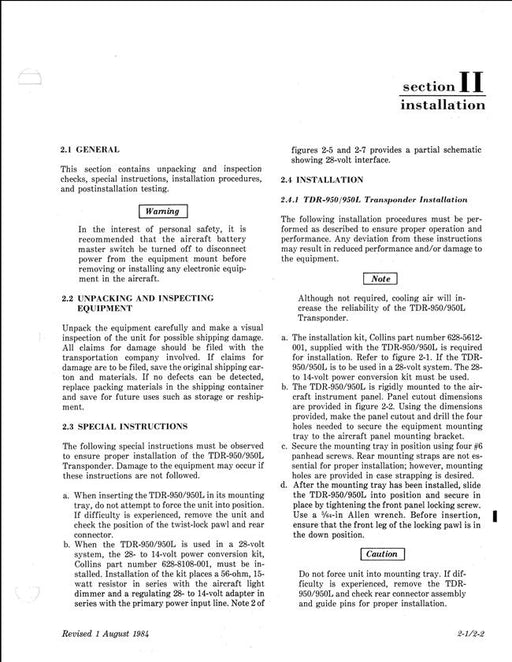 section II
installation

2.1 GENERAL

This section contains unpacking and inspection checks, special instructions, installation procedures, and postinstallation testing.

Warning

In the interest of personal safety, it is recommended that the aircraft battery master switch be turned off to disconnect power from the equipment mount before removing or installing any electronic equipment in the aircraft.

2.2 UNPACKING AND INSPECTING EQUIPMENT

Unpack the equipment carefully and make a visual inspection of the unit for possible shipping damage. All claims for damage should be filed with the transportation company involved. If claims for damage are to be filed, save the original shipping carton and materials. If no defects can be detected, replace packing materials in the shipping container and save for future uses such as storage or reshipment.

2.3 SPECIAL INSTRUCTIONS

The following special instructions must be observed to ensure proper installation of the TDR-950/950L Transponder. Damage to the equipment may occur if these instructions are not followed.

a. When inserting the TDR-950/950L in its mounting tray, do not attempt to force the unit into position. If difficulty is experienced, remove the unit and check the position of the twist-lock pawl and rear connector.
b. When the TDR-950/950L is used in a 28-volt system, the 28- to 14-volt power conversion kit, Collins part number 628-8108-001, must be installed. Installation of the kit places a 56-ohm, 15-watt resistor in series with the aircraft light dimmer and a regulating 28- to 14-volt adapter in series with the primary power input line. Note 2 of figures 2-5 and 2-7 provides a partial schematic showing 28-volt interface.

2.4 INSTALLATION

2.4.1 TDR-950/950L Transponder Installation

The following installation procedures must be performed as described to ensure proper operation and performance. Any deviation from these instructions may result in reduced performance and/or damage to the equipment.

Note

Although not required, cooling air will increase the reliability of the TDR-950/950L Transponder.

a. The installation kit, Collins part number 628-5612-001, supplied with the TDR-950/950L is required for installation. Refer to figure 2-1. If the TDR-950/950L is to be used in a 28-volt system. The 28- to 14-volt power conversion kit must be used.
b. The TDR-950/950L is rigidly mounted to the aircraft instrument panel. Panel cutout dimensions are provided in figure 2-2. Using the dimensions provided, make the panel cutout and drill the four holes needed to secure the equipment mounting tray to the aircraft panel mounting bracket.
c. Secure the mounting tray in position using four #6 panhead screws. Rear mounting straps are not essential for proper installation; however, mounting holes are provided in case strapping is desired.
d. After the mounting tray has been installed, slide the TDR-950/950L into position and secure in place by tightening the front panel locking screw. Use a $\frac{5}{64}$-in Allen wrench. Before insertion, ensure that the front leg of the locking pawl is in the down position.

Caution

Do not force unit into mounting tray. If difficulty is experienced, remove the TDR-950/950L and check rear connector assembly and guide pins for proper installation.

Revised 1 August 1984

2-1/2-2